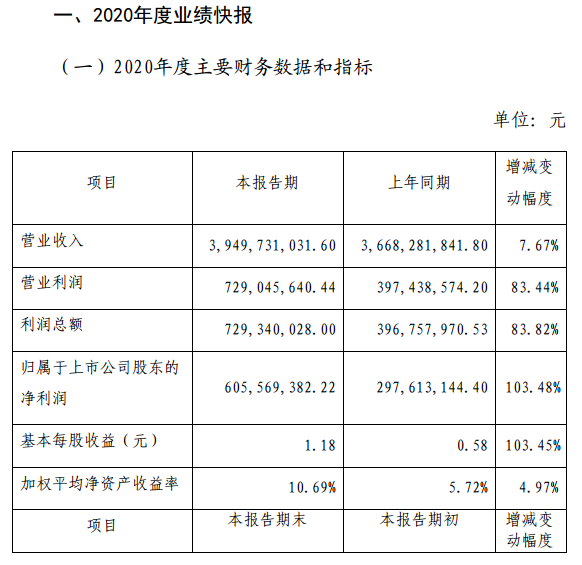 一、2020年度业绩快报

（一）2020年度主要财务数据和指标

单位：元

| 项目 | 本报告期 | 上年同期 | 增减变动幅度 |
|---|---|---|---|
| 营业收入 | 3,949,731,031.60 | 3,668,281,841.80 | 7.67% |
| 营业利润 | 729,045,640.44 | 397,438,574.20 | 83.44% |
| 利润总额 | 729,340,028.00 | 396,757,970.53 | 83.82% |
| 归属于上市公司股东的净利润 | 605,569,382.22 | 297,613,144.40 | 103.48% |
| 基本每股收益（元） | 1.18 | 0.58 | 103.45% |
| 加权平均净资产收益率 | 10.69% | 5.72% | 4.97% |
| 项目 | 本报告期末 | 本报告期初 | 增减变动幅度 |